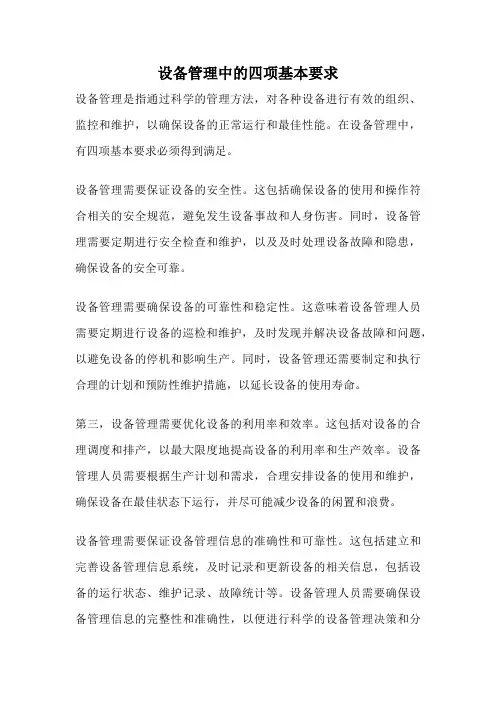 设备管理中的四项基本要求

设备管理是指通过科学的管理方法，对各种设备进行有效的组织、监控和维护，以确保设备的正常运行和最佳性能。在设备管理中，有四项基本要求必须得到满足。

设备管理需要保证设备的安全性。这包括确保设备的使用和操作符合相关的安全规范，避免发生设备事故和人身伤害。同时，设备管理需要定期进行安全检查和维护，以及及时处理设备故障和隐患，确保设备的安全可靠。

设备管理需要确保设备的可靠性和稳定性。这意味着设备管理人员需要定期进行设备的巡检和维护，及时发现并解决设备故障和问题，以避免设备的停机和影响生产。同时，设备管理还需要制定和执行合理的计划和预防性维护措施，以延长设备的使用寿命。

第三，设备管理需要优化设备的利用率和效率。这包括对设备的合理调度和排产，以最大限度地提高设备的利用率和生产效率。设备管理人员需要根据生产计划和需求，合理安排设备的使用和维护，确保设备在最佳状态下运行，并尽可能减少设备的闲置和浪费。

设备管理需要保证设备管理信息的准确性和可靠性。这包括建立和完善设备管理信息系统，及时记录和更新设备的相关信息，包括设备的运行状态、维护记录、故障统计等。设备管理人员需要确保设备管理信息的完整性和准确性，以便进行科学的设备管理决策和分